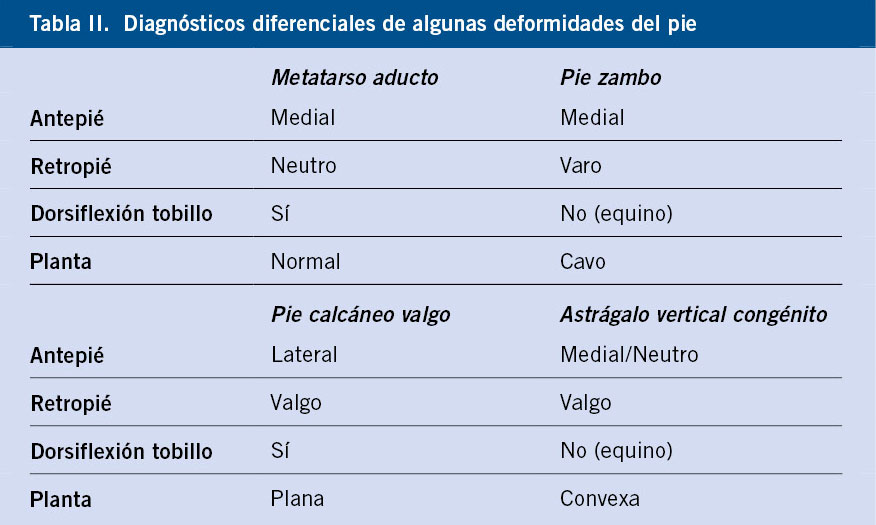 Tabla II. Diagnósticos diferenciales de algunas deformidades del pie

| | Metatarso aducto | Pie zambo |
|---|---|---|
| Antepié | Medial | Medial |
| Retropié | Neutro | Varo |
| Dorsiflexión tobillo | Sí | No (equino) |
| Planta | Normal | Cavo |
| | Pie calcáneo valgo | Astrágalo vertical congénito |
| Antepié | Lateral | Medial/Neutro |
| Retropié | Valgo | Valgo |
| Dorsiflexión tobillo | Sí | No (equino) |
| Planta | Plana | Convexa |